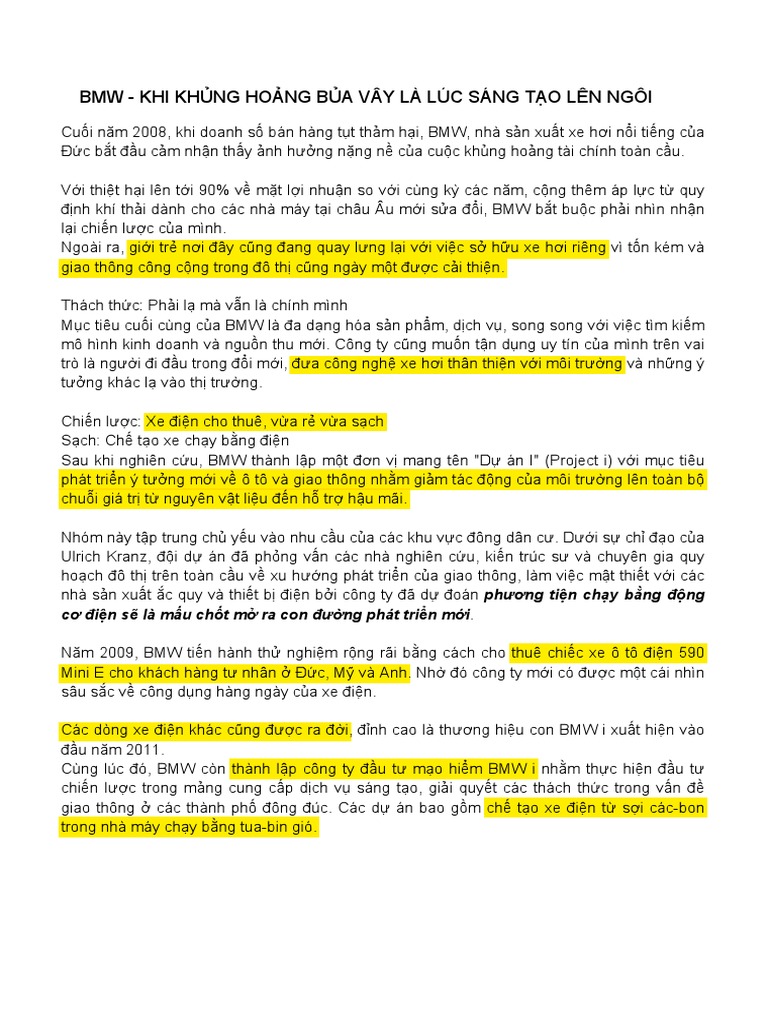 BMW - KHI KHỦNG HOẢNG BỦA VÂY LÀ LÚC SÁNG TẠO LÊN NGÔI

Cuối năm 2008, khi doanh số bán hàng tụt thảm hại, BMW, nhà sản xuất xe hơi nổi tiếng của Đức bắt đầu cảm nhận thấy ảnh hưởng nặng nề của cuộc khủng hoảng tài chính toàn cầu.

Với thiệt hại lên tới 90% về mặt lợi nhuận so với cùng kỳ các năm, cộng thêm áp lực từ quy định khí thải dành cho các nhà máy tại châu Âu mới sửa đổi, BMW bắt buộc phải nhìn nhận lại chiến lược của mình.
Ngoài ra, giới trẻ nơi đây cũng đang quay lưng lại với việc sở hữu xe hơi riêng vì tốn kém và giao thông công cộng trong đô thị cũng ngày một được cải thiện.

Thách thức: Phải lạ mà vẫn là chính mình
Mục tiêu cuối cùng của BMW là đa dạng hóa sản phẩm, dịch vụ, song song với việc tìm kiếm mô hình kinh doanh và nguồn thu mới. Công ty cũng muốn tận dụng uy tín của mình trên vai trò là người đi đầu trong đổi mới, đưa công nghệ xe hơi thân thiện với môi trường và những ý tưởng khác lạ vào thị trường.

Chiến lược: Xe điện cho thuê, vừa rẻ vừa sạch
Sạch: Chế tạo xe chạy bằng điện
Sau khi nghiên cứu, BMW thành lập một đơn vị mang tên "Dự án I" (Project i) với mục tiêu phát triển ý tưởng mới về ô tô và giao thông nhằm giảm tác động của môi trường lên toàn bộ chuỗi giá trị từ nguyên vật liệu đến hỗ trợ hậu mãi.

Nhóm này tập trung chủ yếu vào nhu cầu của các khu vực đông dân cư. Dưới sự chỉ đạo của Ulrich Kranz, đội dự án đã phỏng vấn các nhà nghiên cứu, kiến trúc sư và chuyên gia quy hoạch đô thị trên toàn cầu về xu hướng phát triển của giao thông, làm việc mật thiết với các nhà sản xuất ắc quy và thiết bị điện bởi công ty đã dự đoán phương tiện chạy bằng động cơ điện sẽ là mấu chốt mở ra con đường phát triển mới.

Năm 2009, BMW tiến hành thử nghiệm rộng rãi bằng cách cho thuê chiếc xe ô tô điện 590 Mini E cho khách hàng tư nhân ở Đức, Mỹ và Anh. Nhờ đó công ty mới có được một cái nhìn sâu sắc về công dụng hàng ngày của xe điện.

Các dòng xe điện khác cũng được ra đời, đỉnh cao là thương hiệu con BMW i xuất hiện vào đầu năm 2011.
Cùng lúc đó, BMW còn thành lập công ty đầu tư mạo hiểm BMW i nhằm thực hiện đầu tư chiến lược trong mảng cung cấp dịch vụ sáng tạo, giải quyết các thách thức trong vấn đề giao thông ở các thành phố đông đúc. Các dự án bao gồm chế tạo xe điện từ sợi các-bon trong nhà máy chạy bằng tua-bin gió.